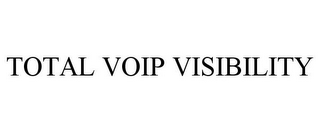 TOTAL VOIP VISIBILITY